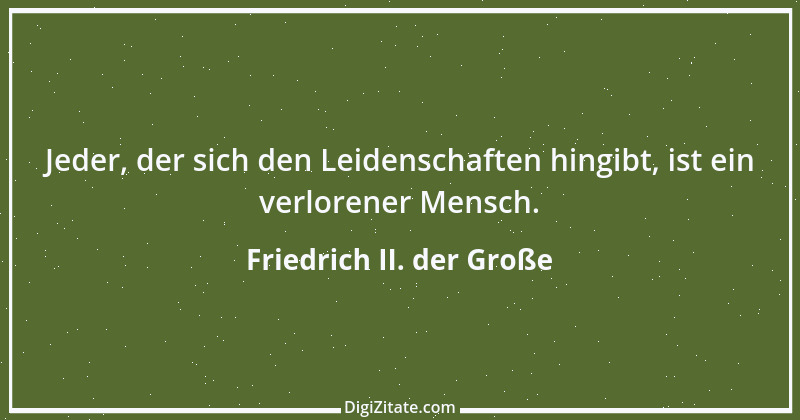 Jeder, der sich den Leidenschaften hingibt, ist ein verlorener Mensch.

Friedrich II. der Große

DigiZitate.com